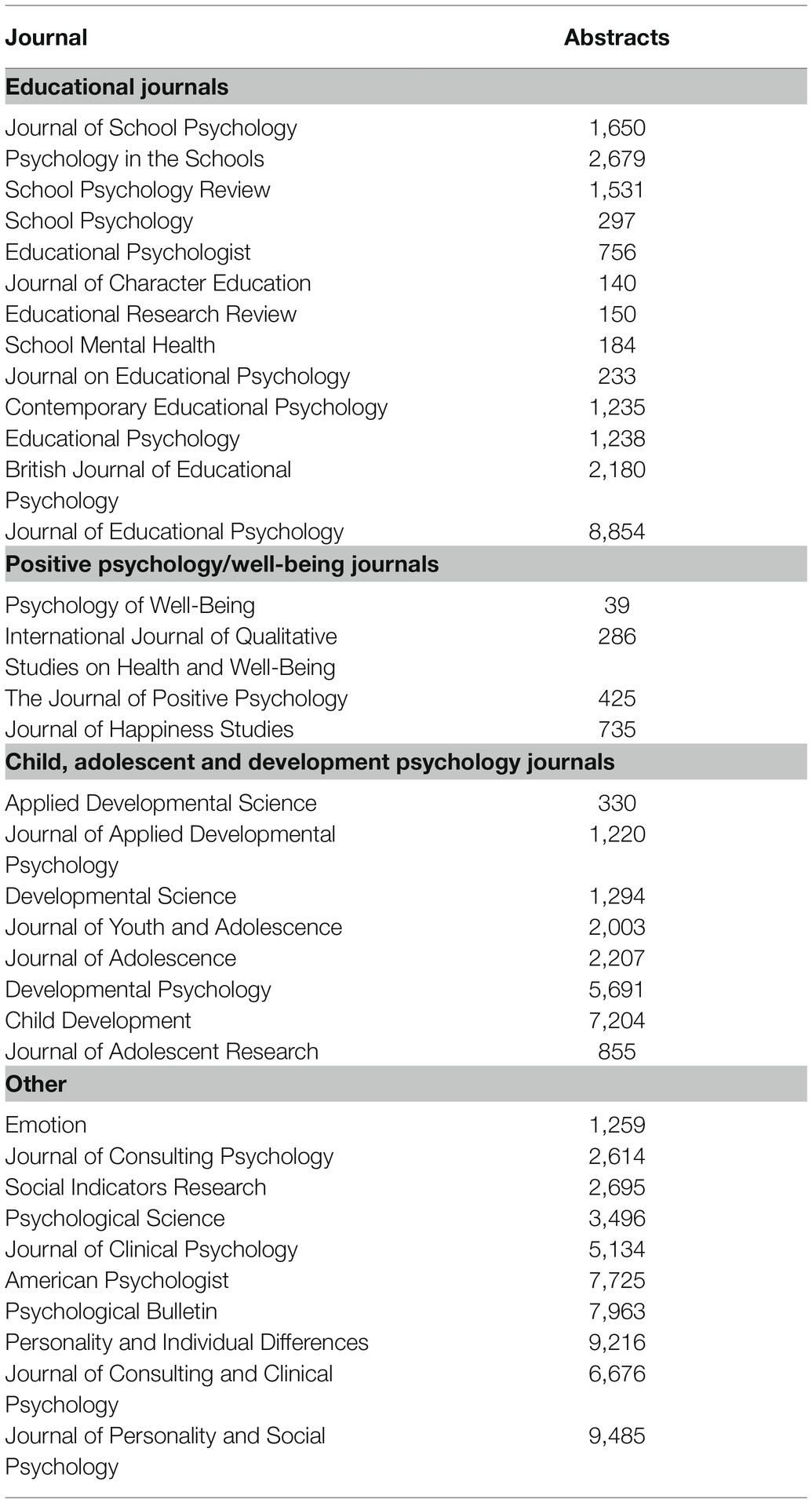 | Journal | Abstracts |
|---|---|
| **Educational journals** | |
| Journal of School Psychology | 1,650 |
| Psychology in the Schools | 2,679 |
| School Psychology Review | 1,531 |
| School Psychology | 297 |
| Educational Psychologist | 756 |
| Journal of Character Education | 140 |
| Educational Research Review | 150 |
| School Mental Health | 184 |
| Journal on Educational Psychology | 233 |
| Contemporary Educational Psychology | 1,235 |
| Educational Psychology | 1,238 |
| British Journal of Educational Psychology | 2,180 |
| Journal of Educational Psychology | 8,854 |
| **Positive psychology/well-being journals** | |
| Psychology of Well-Being | 39 |
| International Journal of Qualitative Studies on Health and Well-Being | 286 |
| The Journal of Positive Psychology | 425 |
| Journal of Happiness Studies | 735 |
| **Child, adolescent and development psychology journals** | |
| Applied Developmental Science | 330 |
| Journal of Applied Developmental Psychology | 1,220 |
| Developmental Science | 1,294 |
| Journal of Youth and Adolescence | 2,003 |
| Journal of Adolescence | 2,207 |
| Developmental Psychology | 5,691 |
| Child Development | 7,204 |
| Journal of Adolescent Research | 855 |
| **Other** | |
| Emotion | 1,259 |
| Journal of Consulting Psychology | 2,614 |
| Social Indicators Research | 2,695 |
| Psychological Science | 3,496 |
| Journal of Clinical Psychology | 5,134 |
| American Psychologist | 7,725 |
| Psychological Bulletin | 7,963 |
| Personality and Individual Differences | 9,216 |
| Journal of Consulting and Clinical Psychology | 6,676 |
| Journal of Personality and Social Psychology | 9,485 |